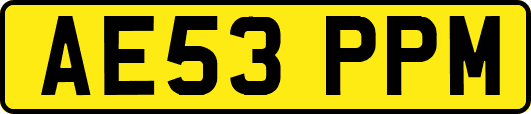 AE53 PPM